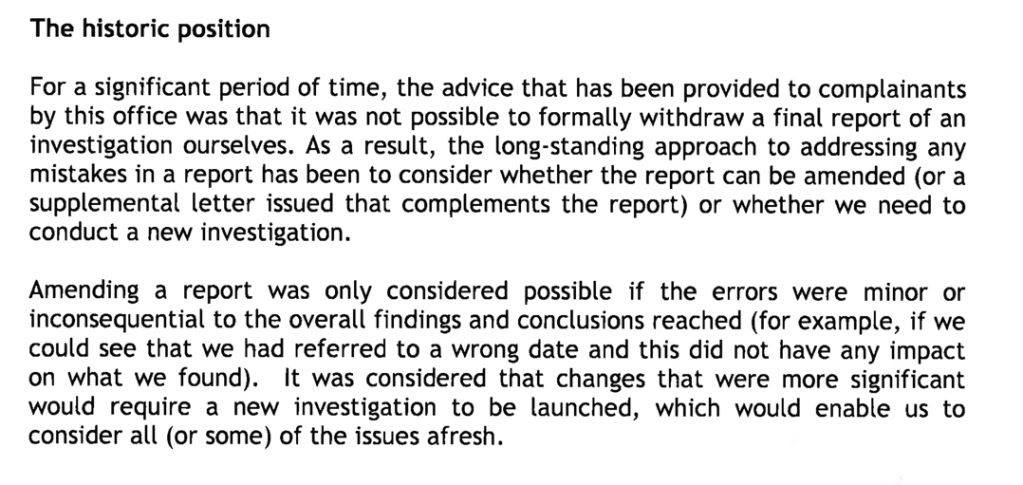 The historic position

For a significant period of time, the advice that has been provided to complainants by this office was that it was not possible to formally withdraw a final report of an investigation ourselves. As a result, the long-standing approach to addressing any mistakes in a report has been to consider whether the report can be amended (or a supplemental letter issued that complements the report) or whether we need to conduct a new investigation.

Amending a report was only considered possible if the errors were minor or inconsequential to the overall findings and conclusions reached (for example, if we could see that we had referred to a wrong date and this did not have any impact on what we found). It was considered that changes that were more significant would require a new investigation to be launched, which would enable us to consider all (or some) of the issues afresh.